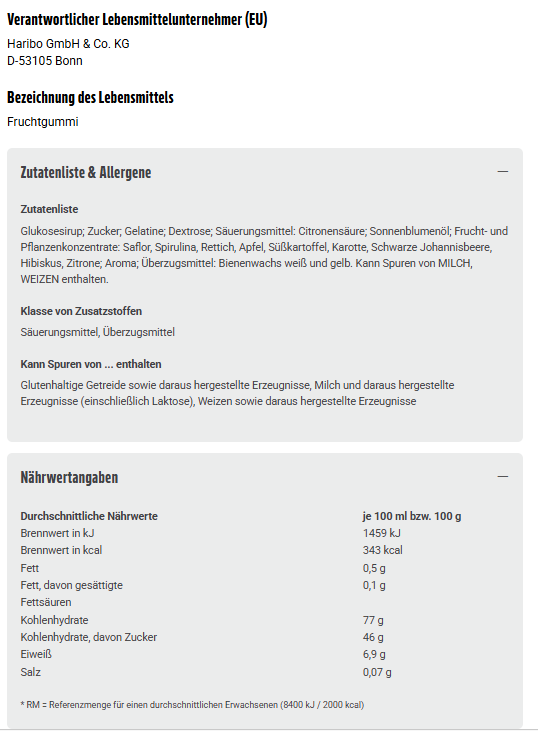 Verantwortlicher Lebensmittelunternehmer (EU)

Haribo GmbH & Co. KG
D-53105 Bonn

Bezeichnung des Lebensmittels

Fruchtgummi

Zutatenliste & Allergene

—

Zutatenliste

Glukosesirup; Zucker; Gelatine; Dextrose; Säuerungsmittel: Citronensäure; Sonnenblumenöl; Frucht- und Pflanzenkonzentrate: Saflor, Spirulina, Rettich, Apfel, Süßkartoffel, Karotte, Schwarze Johannisbeere, Hibiskus, Zitrone; Aroma; Überzugsmittel: Bienenwachs weiß und gelb. Kann Spuren von MILCH, WEIZEN enthalten.

Klasse von Zusatzstoffen

Säuerungsmittel, Überzugsmittel

Kann Spuren von ... enthalten

Glutenhaltige Getreide sowie daraus hergestellte Erzeugnisse, Milch und daraus hergestellte Erzeugnisse (einschließlich Laktose), Weizen sowie daraus hergestellte Erzeugnisse

Nährwertangaben

—

| Durchschnittliche Nährwerte | je 100 ml bzw. 100 g |
|---|---|
| Brennwert in kJ | 1459 kJ |
| Brennwert in kcal | 343 kcal |
| Fett | 0,5 g |
| Fett, davon gesättigte Fettsäuren | 0,1 g |
| Kohlenhydrate | 77 g |
| Kohlenhydrate, davon Zucker | 46 g |
| Eiweiß | 6,9 g |
| Salz | 0,07 g |

* RM = Referenzmenge für einen durchschnittlichen Erwachsenen (8400 kJ / 2000 kcal)